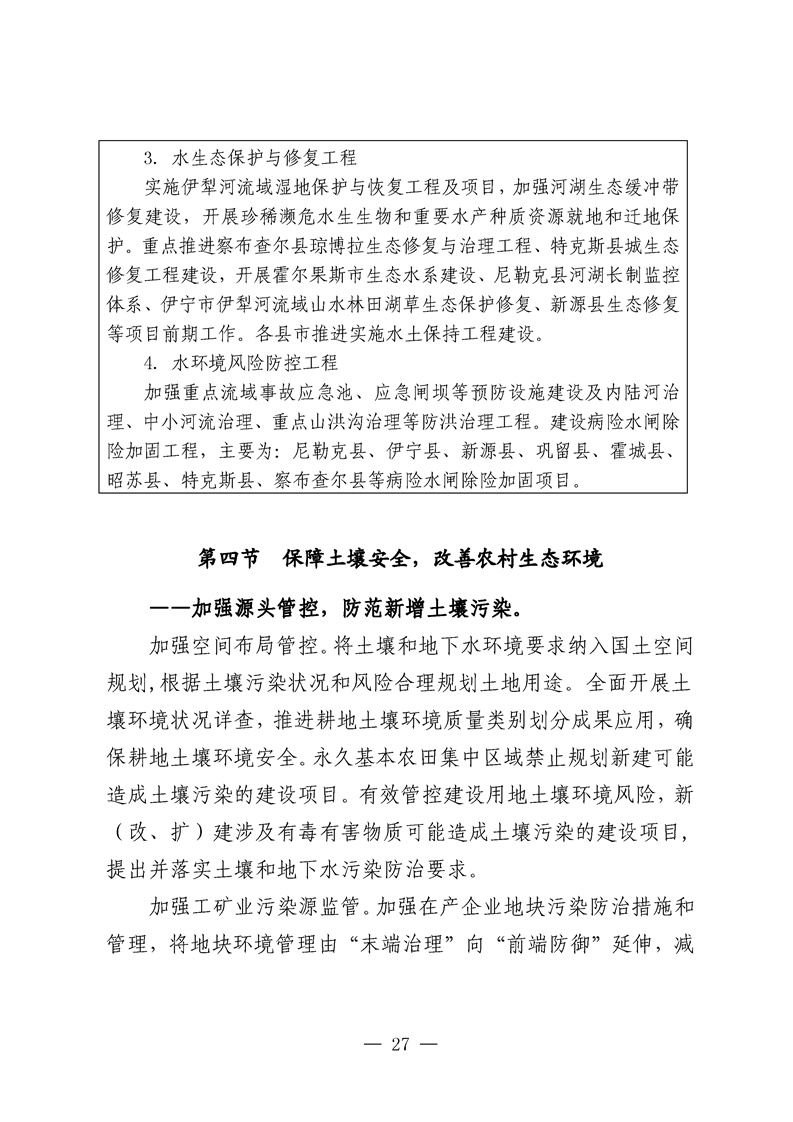 3. 水生态保护与修复工程

实施伊犁河流域湿地保护与恢复工程及项目，加强河湖生态缓冲带修复建设，开展珍稀濒危水生生物和重要水产种质资源就地和迁地保护。重点推进察布查尔县琼博拉生态修复与治理工程、特克斯县城生态修复工程建设，开展霍尔果斯市生态水系建设、尼勒克县河湖长制监控体系、伊宁市伊犁河流域山水林田湖草生态保护修复、新源县生态修复等项目前期工作。各县市推进实施水土保持工程建设。

4. 水环境风险防控工程

加强重点流域事故应急池、应急闸坝等预防设施建设及内陆河治理、中小河流治理、重点山洪沟治理等防洪治理工程。建设病险水闸除险加固工程，主要为：尼勒克县、伊宁县、新源县、巩留县、霍城县、昭苏县、特克斯县、察布查尔县等病险水闸除险加固项目。

第四节　保障土壤安全，改善农村生态环境

——加强源头管控，防范新增土壤污染。

加强空间布局管控。将土壤和地下水环境要求纳入国土空间规划，根据土壤污染状况和风险合理规划土地用途。全面开展土壤环境状况详查，推进耕地土壤环境质量类别划分成果应用，确保耕地土壤环境安全。永久基本农田集中区域禁止规划新建可能造成土壤污染的建设项目。有效管控建设用地土壤环境风险，新（改、扩）建涉及有毒有害物质可能造成土壤污染的建设项目，提出并落实土壤和地下水污染防治要求。

加强工矿业污染源监管。加强在产企业地块污染防治措施和管理，将地块环境管理由“末端治理”向“前端防御”延伸，减

— 27 —